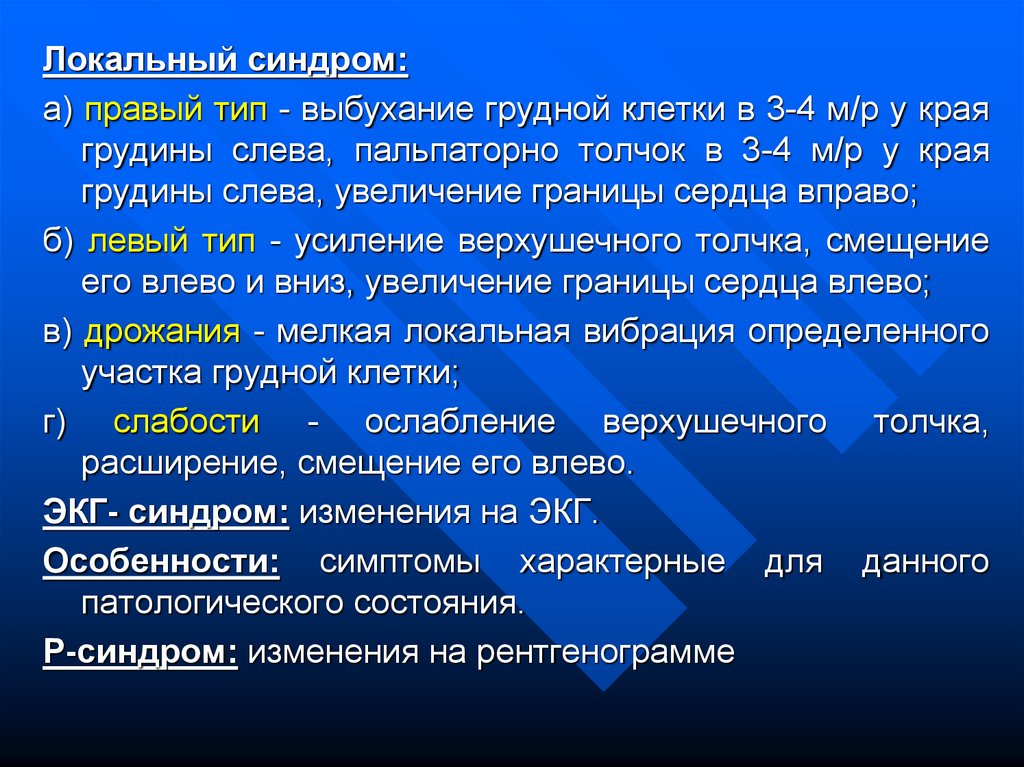 Локальный синдром:

а) правый тип - выбухание грудной клетки в 3-4 м/р у края грудины слева, пальпаторно толчок в 3-4 м/р у края грудины слева, увеличение границы сердца вправо;

б) левый тип - усиление верхушечного толчка, смещение его влево и вниз, увеличение границы сердца влево;

в) дрожания - мелкая локальная вибрация определенного участка грудной клетки;

г) слабости - ослабление верхушечного толчка, расширение, смещение его влево.

ЭКГ- синдром: изменения на ЭКГ.

Особенности: симптомы характерные для данного патологического состояния.

Р-синдром: изменения на рентгенограмме